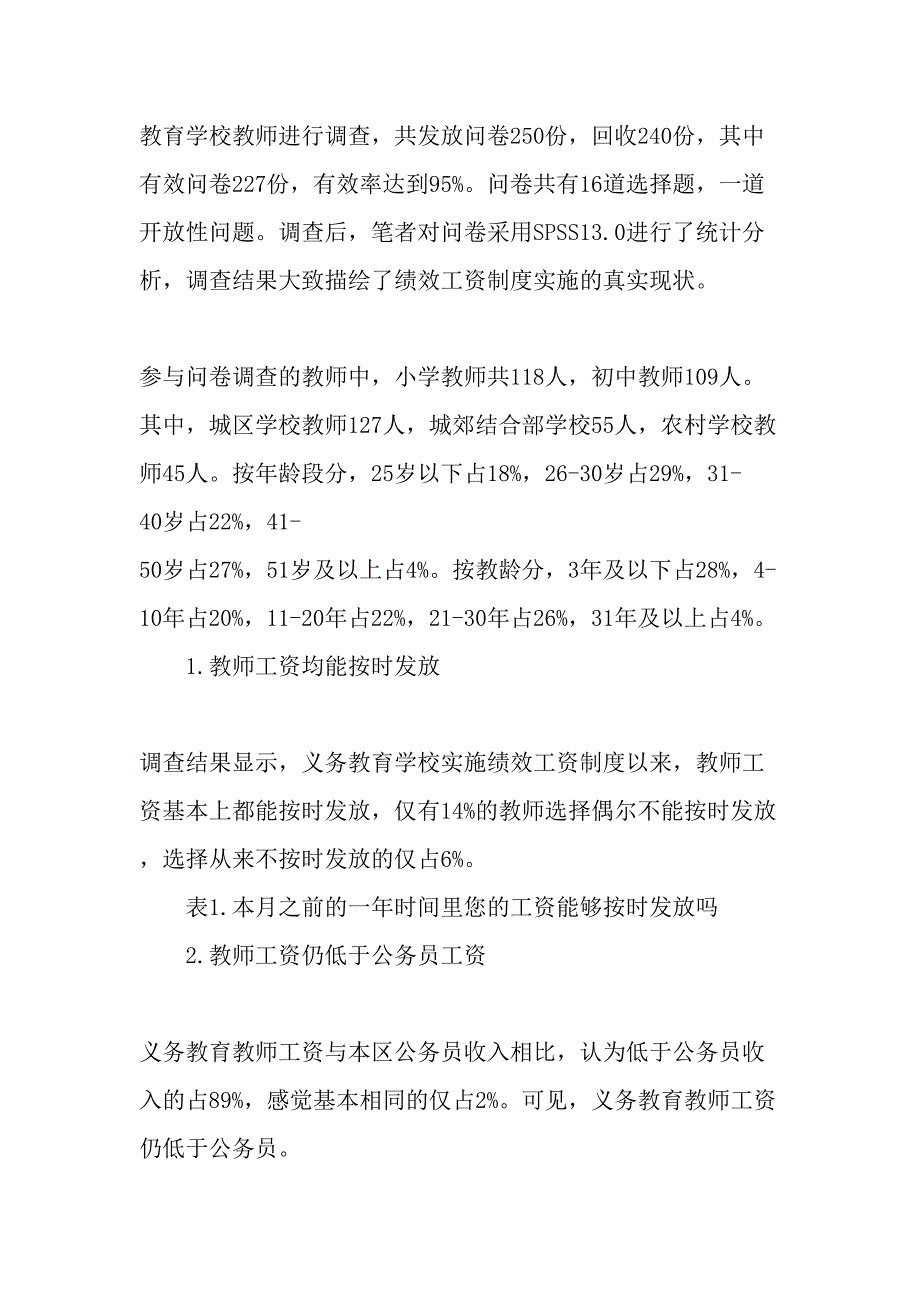 教育学校教师进行调查，共发放问卷250份，回收240份，其中有效问卷227份，有效率达到95%。问卷共有16道选择题，一道开放性问题。调查后，笔者对问卷采用SPSS13.0进行了统计分析，调查结果大致描绘了绩效工资制度实施的真实现状。

参与问卷调查的教师中，小学教师共118人，初中教师109人。其中，城区学校教师127人，城郊结合部学校55人，农村学校教师45人。按年龄段分，25岁以下占18%，26-30岁占29%，31-40岁占22%，41-

50岁占27%，51岁及以上占4%。按教龄分，3年及以下占28%，4-10年占20%，11-20年占22%，21-30年占26%，31年及以上占4%。

1.教师工资均能按时发放

调查结果显示，义务教育学校实施绩效工资制度以来，教师工资基本上都能按时发放，仅有14%的教师选择偶尔不能按时发放，选择从来不按时发放的仅占6%。

表1.本月之前的一年时间里您的工资能够按时发放吗

2.教师工资仍低于公务员工资

义务教育教师工资与本区公务员收入相比，认为低于公务员收入的占89%，感觉基本相同的仅占2%。可见，义务教育教师工资仍低于公务员。